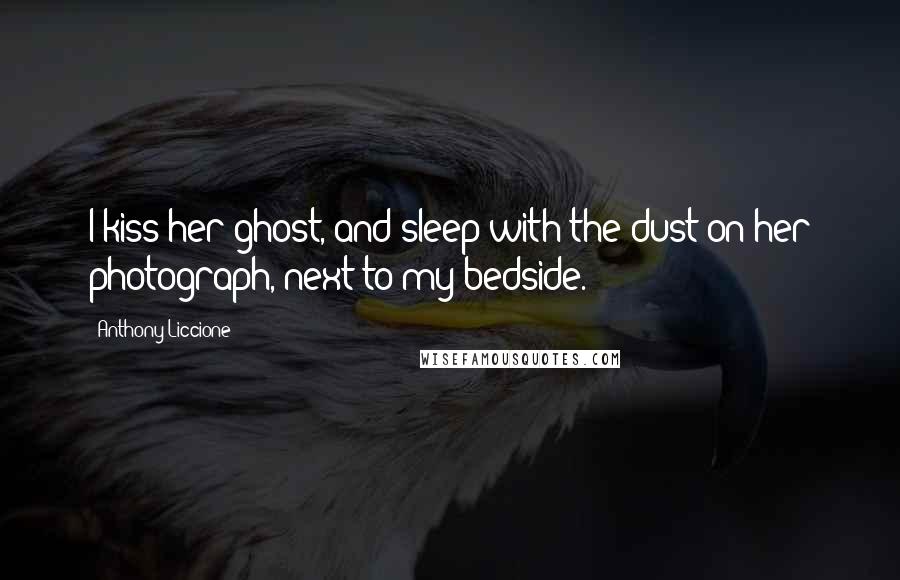 I kiss her ghost, and sleep with the dust on her photograph, next to my bedside.

Anthony Liccione

WISEFAMOUSQUOTES.COM